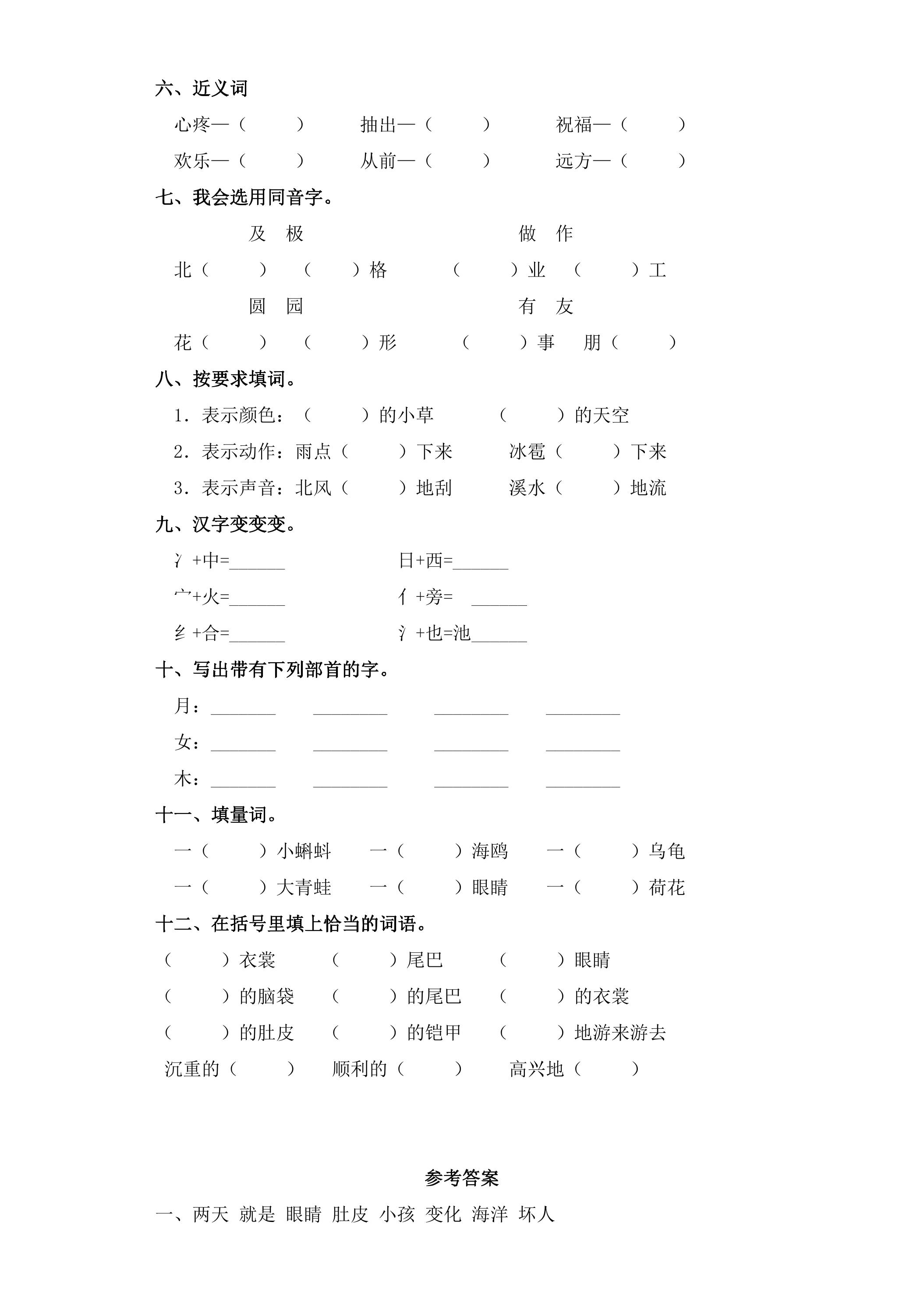 六、近义词

心疼—（ ） 抽出—（ ） 祝福—（ ）

欢乐—（ ） 从前—（ ） 远方—（ ）

七、我会选用同音字。

及 极 做 作

北（ ） （ ）格 （ ）业 （ ）工

圆 园 有 友

花（ ） （ ）形 （ ）事 朋（ ）

八、按要求填词。

1．表示颜色：（ ）的小草 （ ）的天空

2．表示动作：雨点（ ）下来 冰雹（ ）下来

3．表示声音：北风（ ）地刮 溪水（ ）地流

九、汉字变变变。

冫+中=____ 日+西=____

宀+火=____ 亻+旁= ____

纟+合=____ 氵+也=池____

十、写出带有下列部首的字。

月：____ ____ ____ ____

女：____ ____ ____ ____

木：____ ____ ____ ____

十一、填量词。

一（ ）小蝌蚪 一（ ）海鸥 一（ ）乌龟

一（ ）大青蛙 一（ ）眼睛 一（ ）荷花

十二、在括号里填上恰当的词语。

（ ）衣裳 （ ）尾巴 （ ）眼睛

（ ）的脑袋 （ ）的尾巴 （ ）的衣裳

（ ）的肚皮 （ ）的铠甲 （ ）地游来游去

沉重的（ ） 顺利的（ ） 高兴地（ ）

参考答案

一、两天 就是 眼睛 肚皮 小孩 变化 海洋 坏人